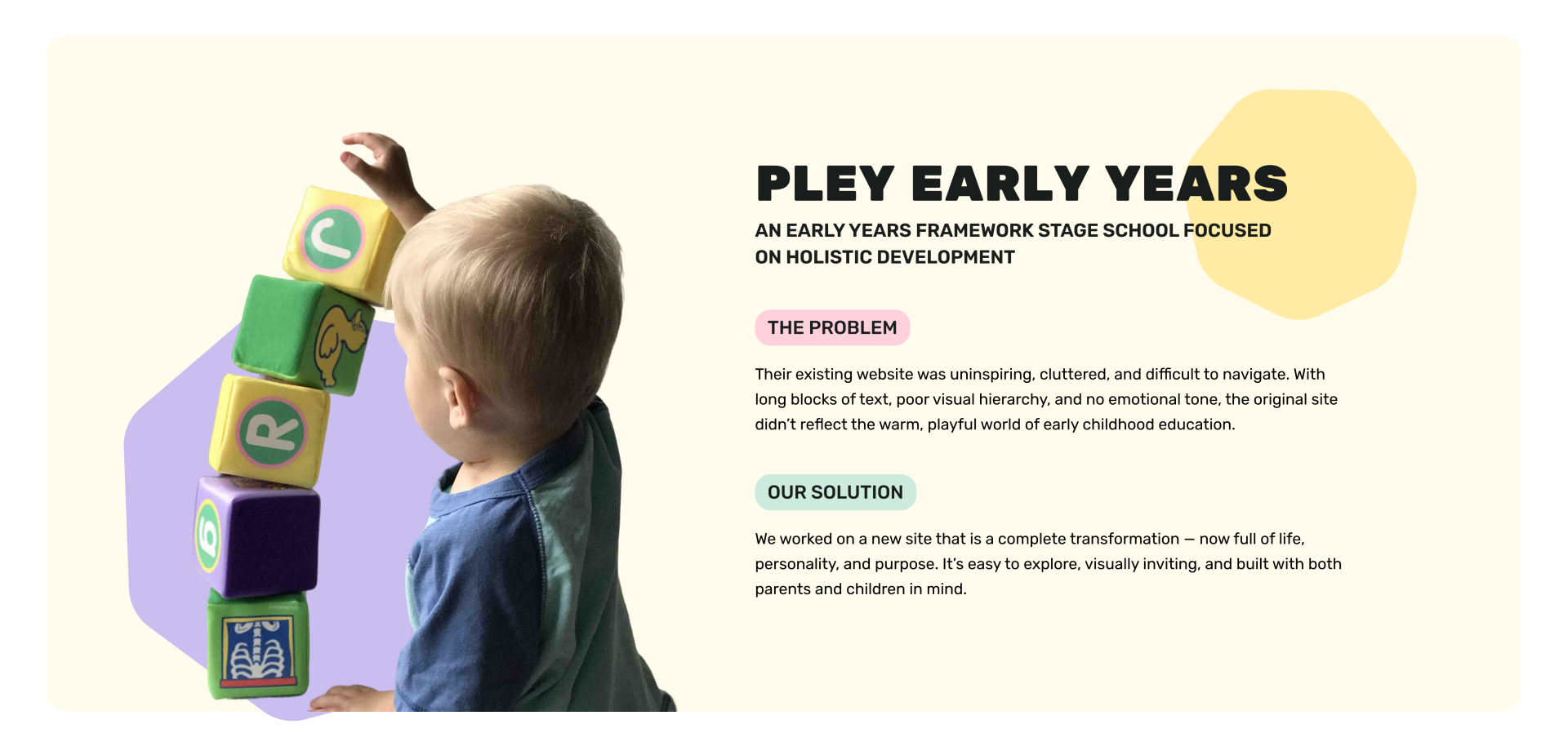 PLEY EARLY YEARS

AN EARLY YEARS FRAMEWORK STAGE SCHOOL FOCUSED ON HOLISTIC DEVELOPMENT

THE PROBLEM

Their existing website was uninspiring, cluttered, and difficult to navigate. With long blocks of text, poor visual hierarchy, and no emotional tone, the original site didn't reflect the warm, playful world of early childhood education.

OUR SOLUTION

We worked on a new site that is a complete transformation — now full of life, personality, and purpose. It's easy to explore, visually inviting, and built with both parents and children in mind.